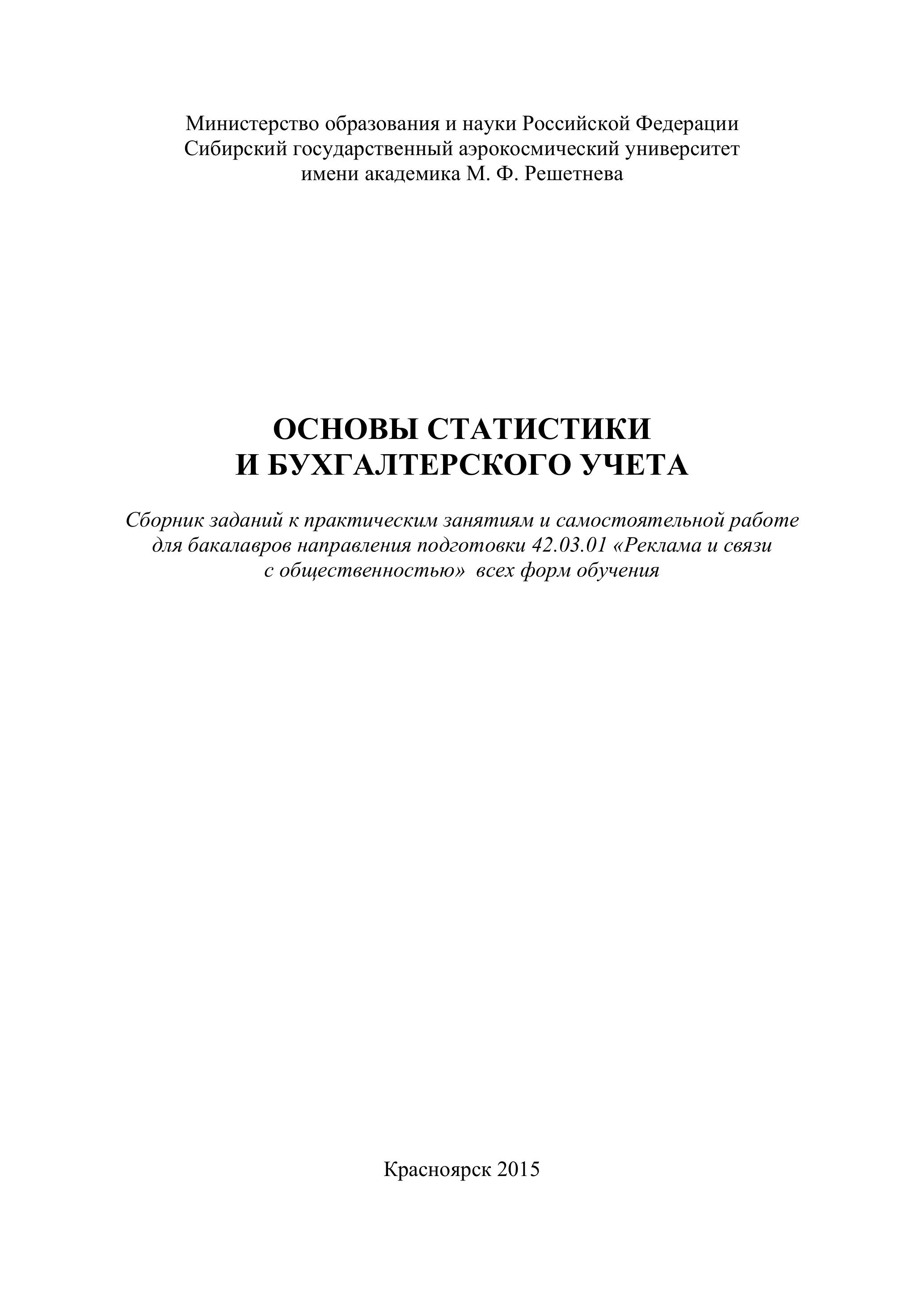 Министерство образования и науки Российской Федерации
Сибирский государственный аэрокосмический университет
имени академика М. Ф. Решетнева

ОСНОВЫ СТАТИСТИКИ
И БУХГАЛТЕРСКОГО УЧЕТА

Сборник заданий к практическим занятиям и самостоятельной работе для бакалавров направления подготовки 42.03.01 «Реклама и связи с общественностью» всех форм обучения

Красноярск 2015